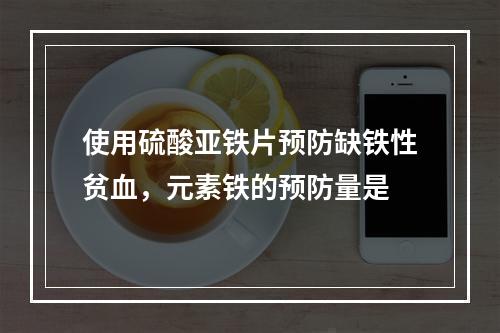 使用硫酸亚铁片预防缺铁性贫血，元素铁的预防量是